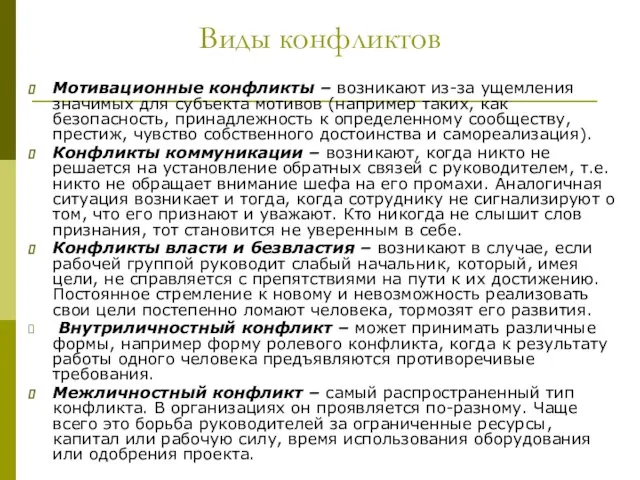 Виды конфликтов

Мотивационные конфликты – возникают из-за ущемления значимых для субъекта мотивов (например таких, как безопасность, принадлежность к определенному сообществу, престиж, чувство собственного достоинства и самореализация).

Конфликты коммуникации – возникают, когда никто не решается на установление обратных связей с руководителем, т.е. никто не обращает внимание шефа на его промахи. Аналогичная ситуация возникает и тогда, когда сотруднику не сигнализируют о том, что его признают и уважают. Кто никогда не слышит слов признания, тот становится не уверенным в себе.

Конфликты власти и безвластия – возникают в случае, если рабочей группой руководит слабый начальник, который, имея цели, не справляется с препятствиями на пути к их достижению. Постоянное стремление к новому и невозможность реализовать свои цели постепенно ломают человека, тормозят его развития.

Внутриличностный конфликт – может принимать различные формы, например форму ролевого конфликта, когда к результату работы одного человека предъявляются противоречивые требования.

Межличностный конфликт – самый распространенный тип конфликта. В организациях он проявляется по-разному. Чаще всего это борьба руководителей за ограниченные ресурсы, капитал или рабочую силу, время использования оборудования или одобрения проекта.